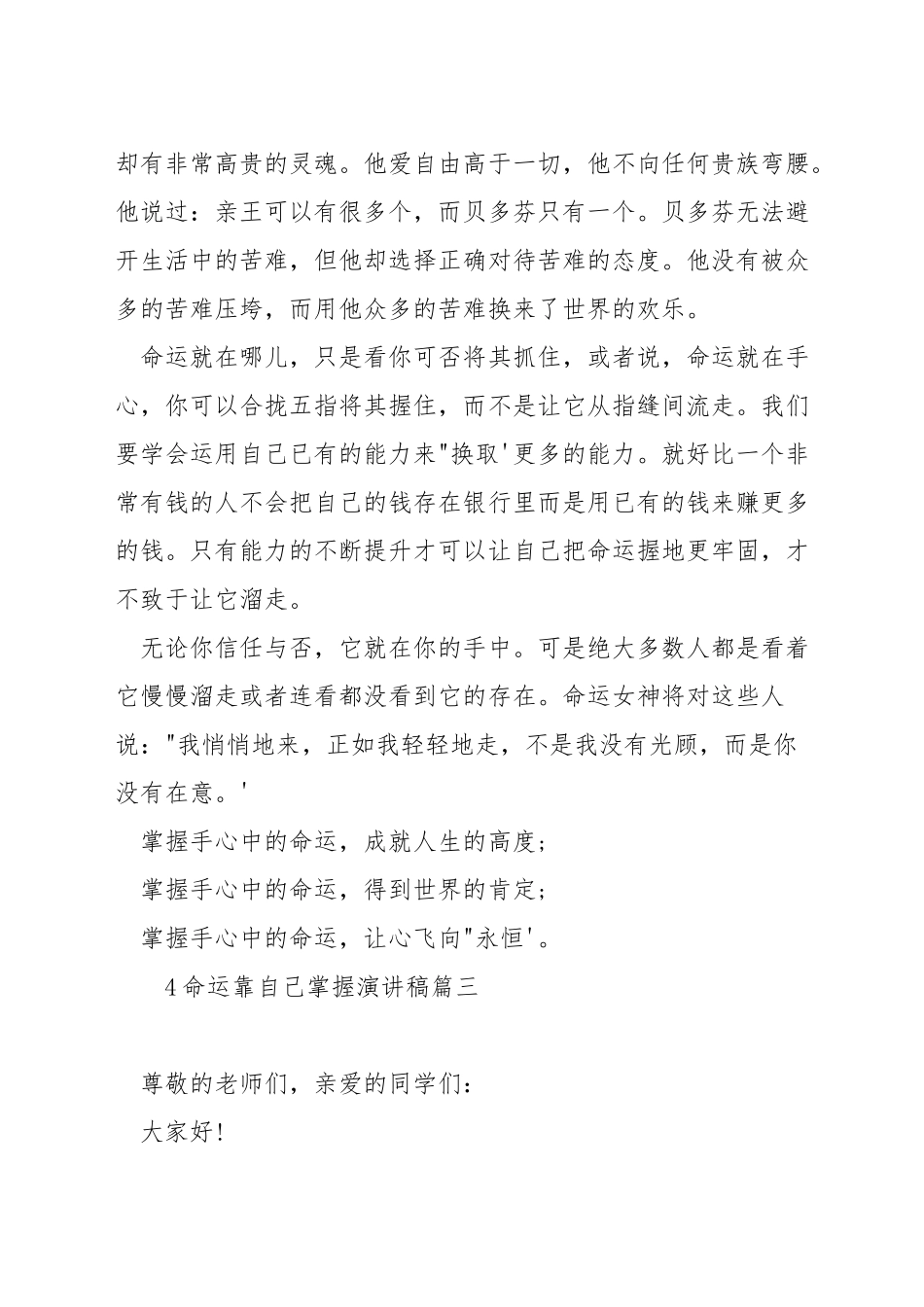 却有非常高贵的灵魂。他爱自由高于一切，他不向任何贵族弯腰。他说过：亲王可以有很多个，而贝多芬只有一个。贝多芬无法避开生活中的苦难，但他却选择正确对待苦难的态度。他没有被众多的苦难压垮，而用他众多的苦难换来了世界的欢乐。

命运就在哪儿，只是看你可否将其抓住，或者说，命运就在手心，你可以合拢五指将其握住，而不是让它从指缝间流走。我们要学会运用自己已有的能力来"换取'更多的能力。就好比一个非常有钱的人不会把自己的钱存在银行里而是用已有的钱来赚更多的钱。只有能力的不断提升才可以让自己把命运握地更牢固，才不致于让它溜走。

无论你信任与否，它就在你的手中。可是绝大多数人都是看着它慢慢溜走或者连看都没看到它的存在。命运女神将对这些人说："我悄悄地来，正如我轻轻地走，不是我没有光顾，而是你没有在意。'

掌握手心中的命运，成就人生的高度;

掌握手心中的命运，得到世界的肯定;

掌握手心中的命运，让心飞向"永恒'。

4命运靠自己掌握演讲稿篇三

尊敬的老师们，亲爱的同学们:

大家好!